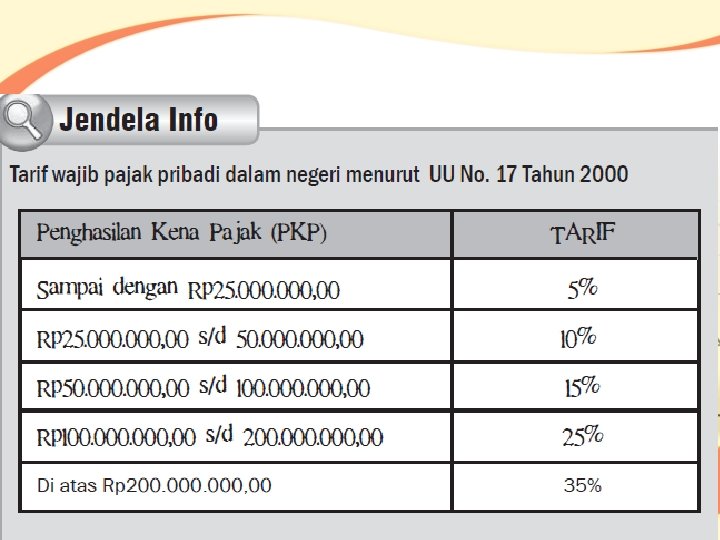 Jendela Info

Tarif wajib pajak pribadi dalam negeri menurut UU No. 17 Tahun 2000

| Penghasilan Kena Pajak (PKP) | TARIF |
|---|---|
| Sampai dengan RP25.000.000,00 | 5% |
| RP25.000.000,00 s/d 50.000.000,00 | 10% |
| RP50.000.000,00 s/d 100.000.000,00 | 15% |
| RP100.000.000,00 s/d 200.000.000,00 | 25% |
| Di atas Rp200.000.000,00 | 35% |